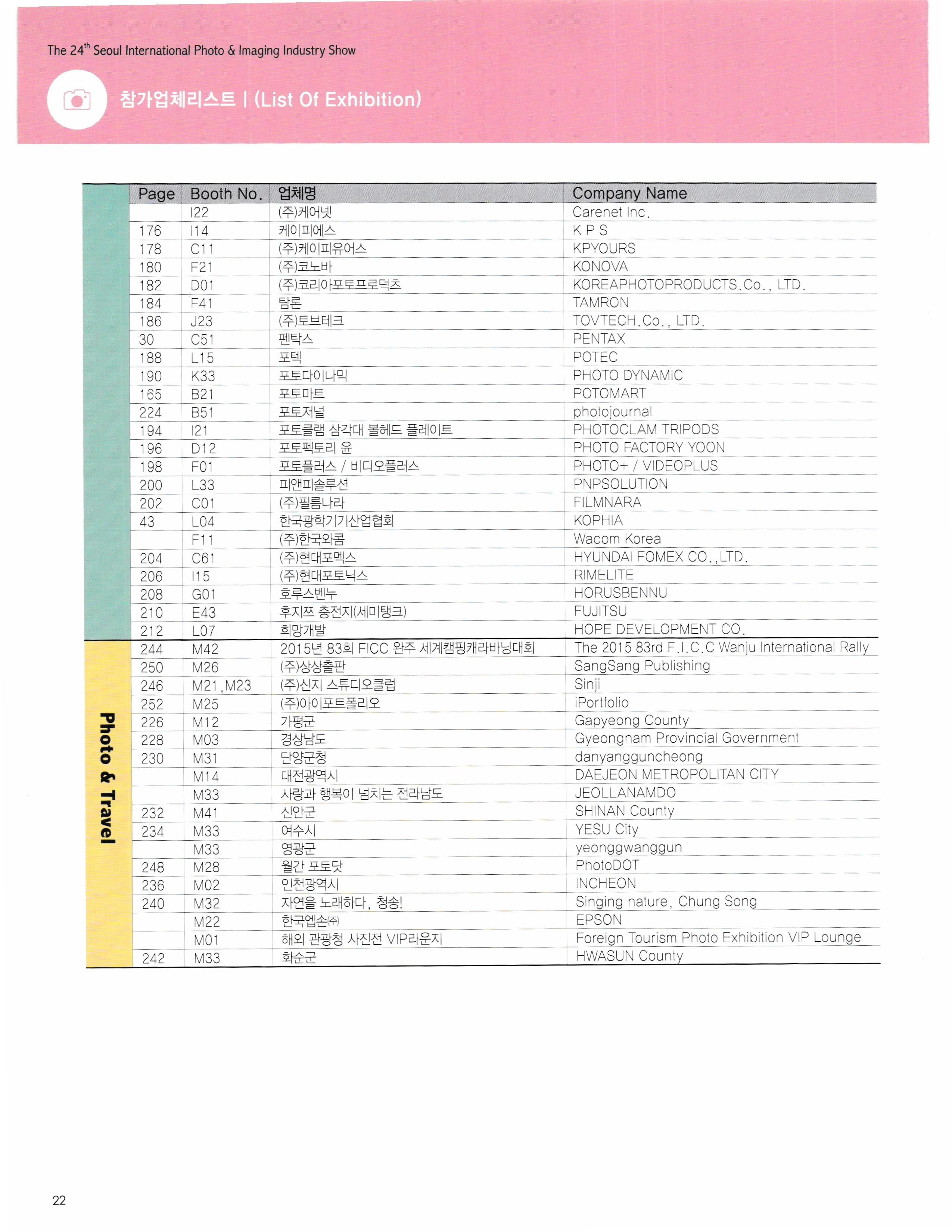 The 24$^{th}$ Seoul International Photo & Imaging Industry Show

참가업체리스트 | (List Of Exhibition)

| | Page | Booth No. | 업체명 | Company Name |
|---|---|---|---|---|
| | | I22 | (주)케어넷 | Carenet Inc. |
| | 176 | I14 | 케이피에스 | K P S |
| | 178 | C11 | (주)케이피유어스 | KPYOURS |
| | 180 | F21 | (주)코노바 | KONOVA |
| | 182 | D01 | (주)코리아포토프로덕츠 | KOREAPHOTOPRODUCTS.Co., LTD. |
| | 184 | F41 | 탐론 | TAMRON |
| | 186 | J23 | (주)토브테크 | TOVTECH.Co., LTD. |
| | 30 | C51 | 펜탁스 | PENTAX |
| | 188 | L15 | 포텍 | POTEC |
| | 190 | K33 | 포토다이나믹 | PHOTO DYNAMIC |
| | 165 | B21 | 포토마트 | POTOMART |
| | 224 | B51 | 포토저널 | photojournal |
| | 194 | I21 | 포토클램 삼각대 볼헤드 플레이트 | PHOTOCLAM TRIPODS |
| | 196 | D12 | 포토펙토리 윤 | PHOTO FACTORY YOON |
| | 198 | F01 | 포토플러스 / 비디오플러스 | PHOTO+ / VIDEOPLUS |
| | 200 | L33 | 피앤피솔루션 | PNPSOLUTION |
| | 202 | C01 | (주)필름나라 | FILMNARA |
| | 43 | L04 | 한국광학기기산업협회 | KOPHIA |
| | | F11 | (주)한국와콤 | Wacom Korea |
| | 204 | C61 | (주)현대포멕스 | HYUNDAI FOMEX CO.,LTD. |
| | 206 | I15 | (주)현대포토닉스 | RIMELITE |
| | 208 | G01 | 호루스벤누 | HORUSBENNU |
| | 210 | E43 | 후지쯔 충전지(세미탱크) | FUJITSU |
| | 212 | L07 | 희망개발 | HOPE DEVELOPMENT CO. |
| Photo & Travel | 244 | M42 | 2015년 83회 FICC 완주 세계캠핑캐라바닝대회 | The 2015 83rd F.I.C.C Wanju International Rally |
| | 250 | M26 | (주)상상출판 | SangSang Publishing |
| | 246 | M21,M23 | (주)신지 스튜디오클럽 | Sinji |
| | 252 | M25 | (주)아이포트폴리오 | iPortfolio |
| | 226 | M12 | 가평군 | Gapyeong County |
| | 228 | M03 | 경상남도 | Gyeongnam Provincial Government |
| | 230 | M31 | 단양군청 | danyangguncheong |
| | | M14 | 대전광역시 | DAEJEON METROPOLITAN CITY |
| | | M33 | 사랑과 행복이 넘치는 전라남도 | JEOLLANAMDO |
| | 232 | M41 | 신안군 | SHINAN County |
| | 234 | M33 | 여수시 | YESU City |
| | | M33 | 영광군 | yeonggwanggun |
| | 248 | M28 | 월간 포토닷 | PhotoDOT |
| | 236 | M02 | 인천광역시 | INCHEON |
| | 240 | M32 | 자연을 노래하다, 청송! | Singing nature, Chung Song |
| | | M22 | 한국엡손㈜ | EPSON |
| | | M01 | 해외 관광청 사진전 VIP라운지 | Foreign Tourism Photo Exhibition VIP Lounge |
| | 242 | M33 | 화순군 | HWASUN County |

22